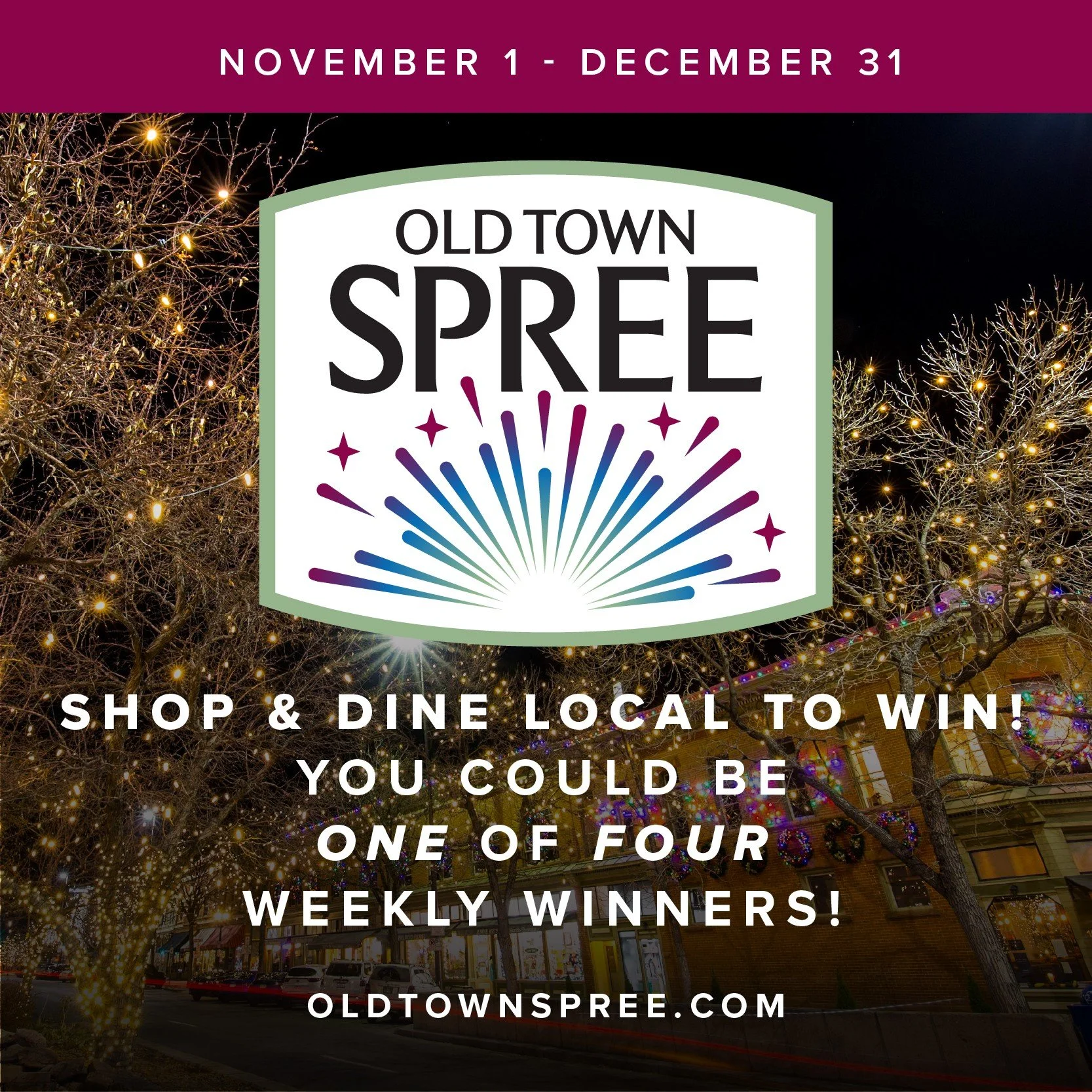 NOVEMBER 1 - DECEMBER 31

OLD TOWN
SPREE

SHOP & DINE LOCAL TO WIN!
YOU COULD BE
ONE OF FOUR
WEEKLY WINNERS!

OLDTOWNSPREE.COM